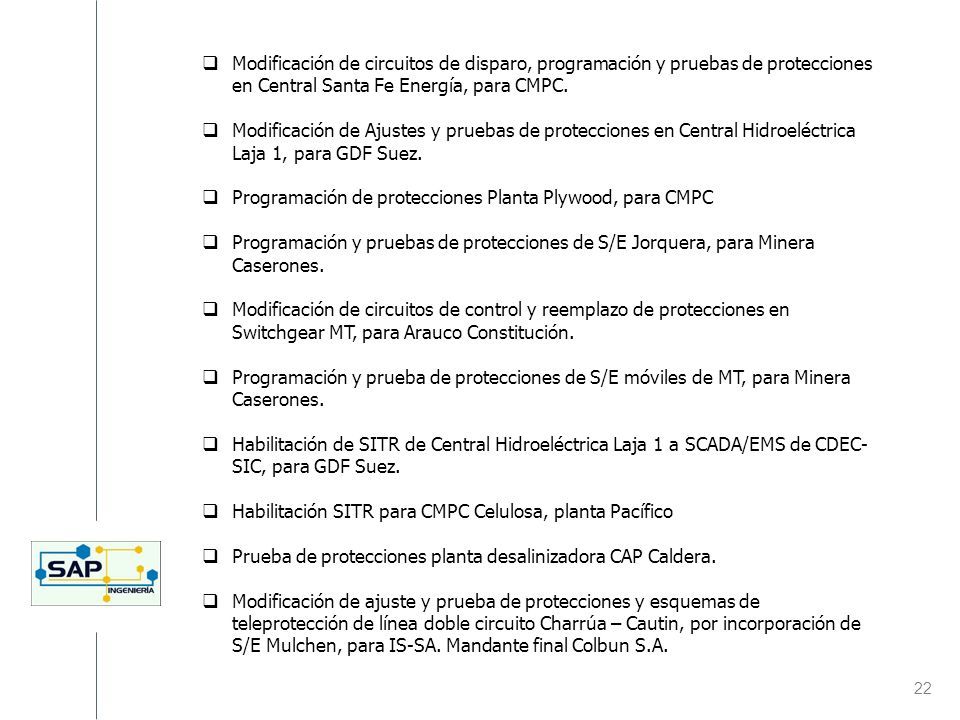 ❑ Modificación de circuitos de disparo, programación y pruebas de protecciones en Central Santa Fe Energía, para CMPC.

❑ Modificación de Ajustes y pruebas de protecciones en Central Hidroeléctrica Laja 1, para GDF Suez.

❑ Programación de protecciones Planta Plywood, para CMPC

❑ Programación y pruebas de protecciones de S/E Jorquera, para Minera Caserones.

❑ Modificación de circuitos de control y reemplazo de protecciones en Switchgear MT, para Arauco Constitución.

❑ Programación y prueba de protecciones de S/E móviles de MT, para Minera Caserones.

❑ Habilitación de SITR de Central Hidroeléctrica Laja 1 a SCADA/EMS de CDEC-SIC, para GDF Suez.

❑ Habilitación SITR para CMPC Celulosa, planta Pacífico

❑ Prueba de protecciones planta desalinizadora CAP Caldera.

❑ Modificación de ajuste y prueba de protecciones y esquemas de teleprotección de línea doble circuito Charrúa – Cautin, por incorporación de S/E Mulchen, para IS-SA. Mandante final Colbun S.A.

SAP
INGENIERÍA

22